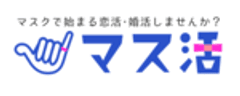 マスクで始まる恋活・婚活しませんか？

マス活